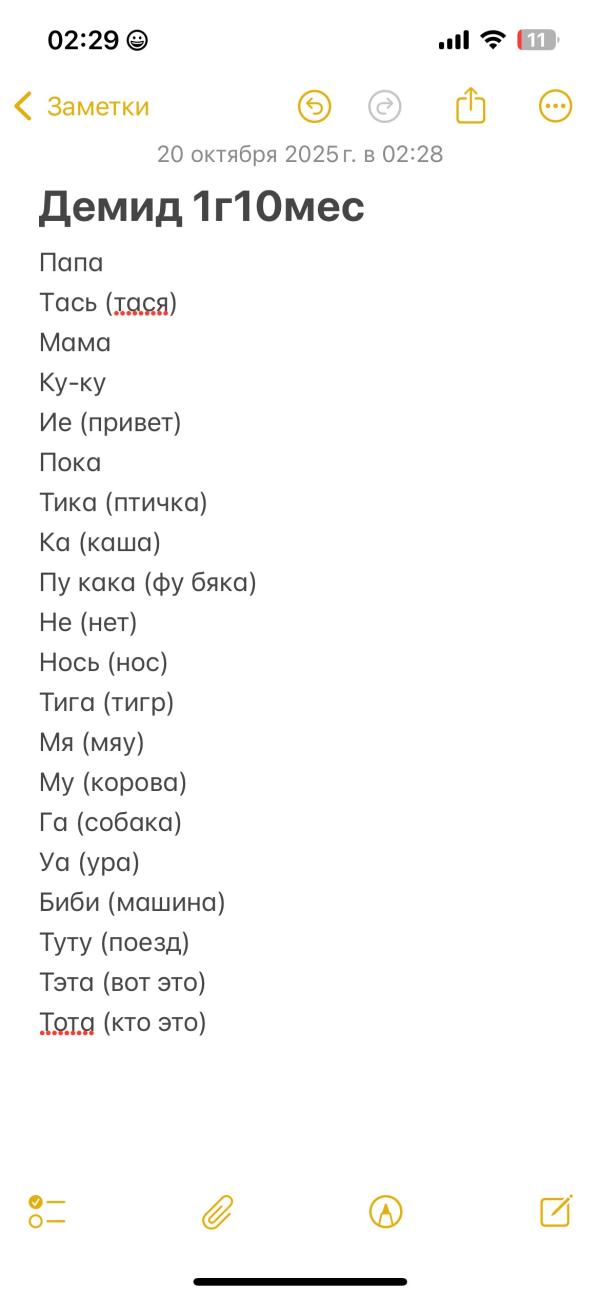 02:29

11

Заметки

20 октября 2025 г. в 02:28

Демид 1г10мес

Папа
Тась (тася)
Мама
Ку-ку
Ие (привет)
Пока
Тика (птичка)
Ка (каша)
Пу кака (фу бяка)
Не (нет)
Нось (нос)
Тига (тигр)
Мя (мяу)
Му (корова)
Га (собака)
Уа (ура)
Биби (машина)
Туту (поезд)
Тэта (вот это)
Тота (кто это)